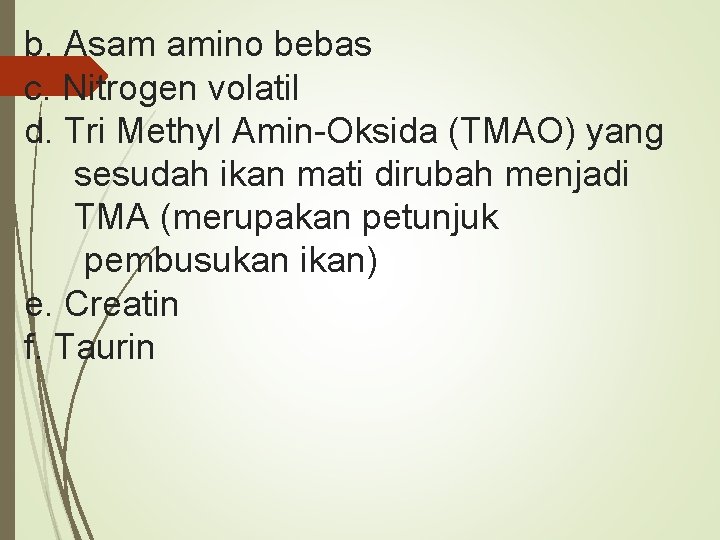 b. Asam amino bebas
c. Nitrogen volatil
d. Tri Methyl Amin-Oksida (TMAO) yang sesudah ikan mati dirubah menjadi TMA (merupakan petunjuk pembusukan ikan)
e. Creatin
f. Taurin